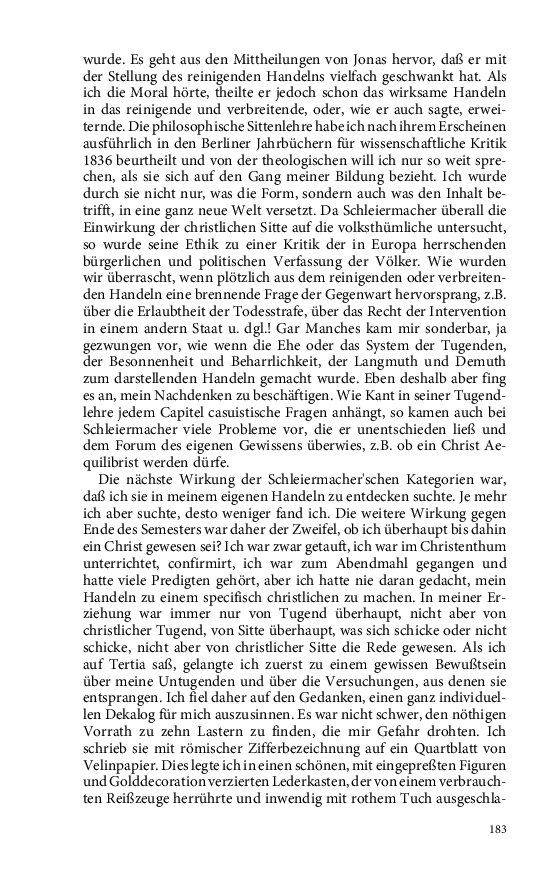 wurde. Es geht aus den Mittheilungen von Jonas hervor, daß er mit der Stellung des reinigenden Handelns vielfach geschwankt hat. Als ich die Moral hörte, theilte er jedoch schon das wirksame Handeln in das reinigende und verbreitende, oder, wie er auch sagte, erweiternde. Die philosophische Sittenlehre habe ich nach ihrem Erscheinen ausführlich in den Berliner Jahrbüchern für wissenschaftliche Kritik 1836 beurtheilt und von der theologischen will ich nur so weit sprechen, als sie sich auf den Gang meiner Bildung bezieht. Ich wurde durch sie nicht nur, was die Form, sondern auch was den Inhalt betrifft, in eine ganz neue Welt versetzt. Da Schleiermacher überall die Einwirkung der christlichen Sitte auf die volksthümliche untersucht, so wurde seine Ethik zu einer Kritik der in Europa herrschenden bürgerlichen und politischen Verfassung der Völker. Wie wurden wir überrascht, wenn plötzlich aus dem reinigenden oder verbreitenden Handeln eine brennende Frage der Gegenwart hervorsprang, z.B. über die Erlaubtheit der Todesstrafe, über das Recht der Intervention in einem andern Staat u. dgl.! Gar Manches kam mir sonderbar, ja gezwungen vor, wie wenn die Ehe oder das System der Tugenden, der Besonnenheit und Beharrlichkeit, der Langmuth und Demuth zum darstellenden Handeln gemacht wurde. Eben deshalb aber fing es an, mein Nachdenken zu beschäftigen. Wie Kant in seiner Tugendlehre jedem Capitel casuistische Fragen anhängt, so kamen auch bei Schleiermacher viele Probleme vor, die er unentschieden ließ und dem Forum des eigenen Gewissens überwies, z.B. ob ein Christ Aequilibrist werden dürfe.

Die nächste Wirkung der Schleiermacher'schen Kategorien war, daß ich sie in meinem eigenen Handeln zu entdecken suchte. Je mehr ich aber suchte, desto weniger fand ich. Die weitere Wirkung gegen Ende des Semesters war daher der Zweifel, ob ich überhaupt bis dahin ein Christ gewesen sei? Ich war zwar getauft, ich war im Christenthum unterrichtet, confirmirt, ich war zum Abendmahl gegangen und hatte viele Predigten gehört, aber ich hatte nie daran gedacht, mein Handeln zu einem specifisch christlichen zu machen. In meiner Erziehung war immer nur von Tugend überhaupt, nicht aber von christlicher Tugend, von Sitte überhaupt, was sich schicke oder nicht schicke, nicht aber von christlicher Sitte die Rede gewesen. Als ich auf Tertia saß, gelangte ich zuerst zu einem gewissen Bewußtsein über meine Untugenden und über die Versuchungen, aus denen sie entsprangen. Ich fiel daher auf den Gedanken, einen ganz individuellen Dekalog für mich auszusinnen. Es war nicht schwer, den nöthigen Vorrath zu zehn Lastern zu finden, die mir Gefahr drohten. Ich schrieb sie mit römischer Zifferbezeichnung auf ein Quartblatt von Velinpapier. Dies legte ich in einen schönen, mit eingepreßten Figuren und Golddecoration verzierten Lederkasten, der von einem verbrauchten Reißzeuge herrührte und inwendig mit rothem Tuch ausgeschla-

183